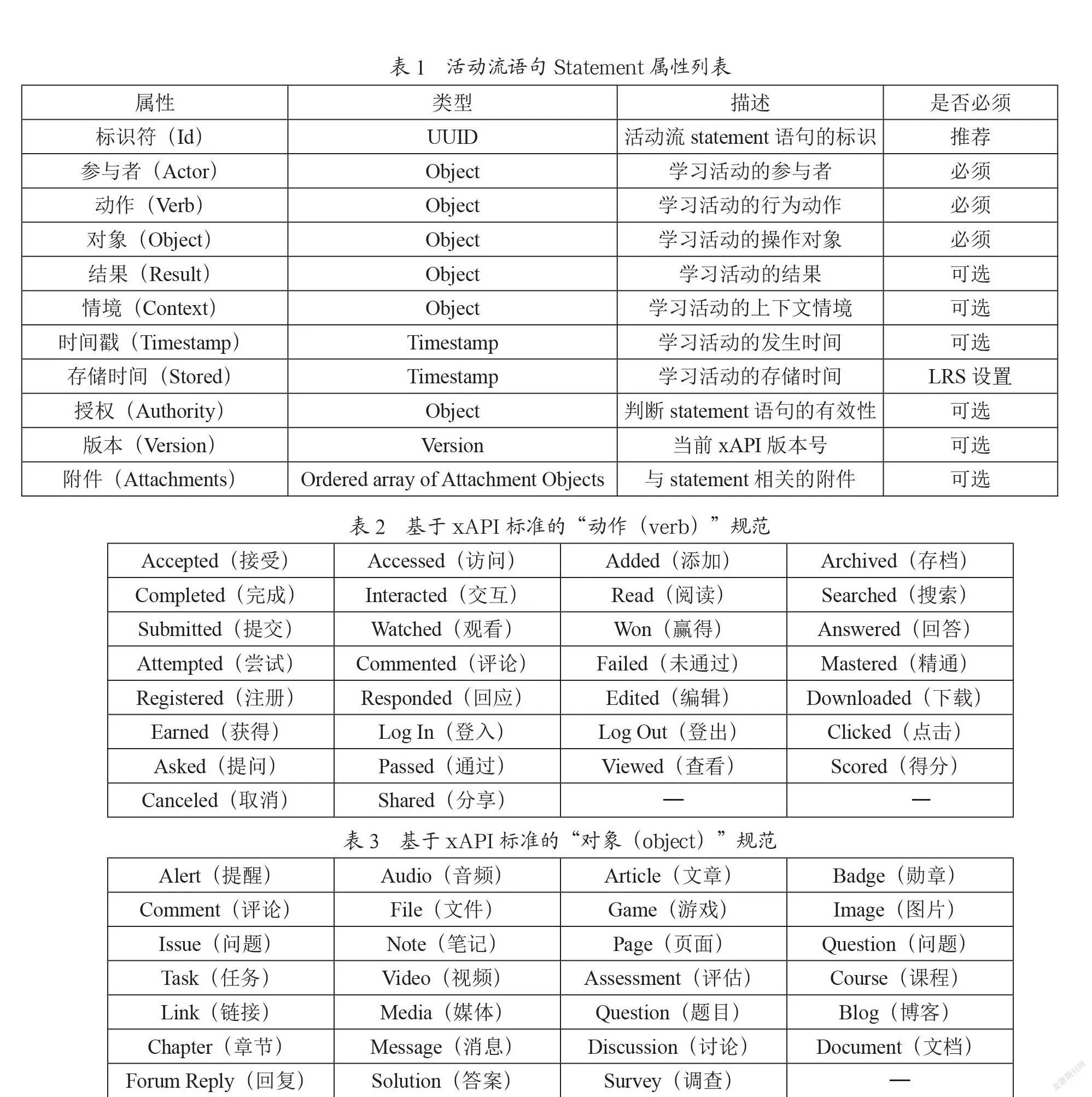 表 1 活动流语句 Statement 属性列表

| 属性 | 类型 | 描述 | 是否必须 |
|---|---|---|---|
| 标识符（Id） | UUID | 活动流 statement 语句的标识 | 推荐 |
| 参与者（Actor） | Object | 学习活动的参与者 | 必须 |
| 动作（Verb） | Object | 学习活动的行为动作 | 必须 |
| 对象（Object） | Object | 学习活动的操作对象 | 必须 |
| 结果（Result） | Object | 学习活动的结果 | 可选 |
| 情境（Context） | Object | 学习活动的上下文情境 | 可选 |
| 时间戳（Timestamp） | Timestamp | 学习活动的发生时间 | 可选 |
| 存储时间（Stored） | Timestamp | 学习活动的存储时间 | LRS 设置 |
| 授权（Authority） | Object | 判断 statement 语句的有效性 | 可选 |
| 版本（Version） | Version | 当前 xAPI 版本号 | 可选 |
| 附件（Attachments） | Ordered array of Attachment Objects | 与 statement 相关的附件 | 可选 |

表 2 基于 xAPI 标准的“动作（verb）”规范

| Accepted（接受） | Accessed（访问） | Added（添加） | Archived（存档） |
|---|---|---|---|
| Completed（完成） | Interacted（交互） | Read（阅读） | Searched（搜索） |
| Submitted（提交） | Watched（观看） | Won（赢得） | Answered（回答） |
| Attempted（尝试） | Commented（评论） | Failed（未通过） | Mastered（精通） |
| Registered（注册） | Responded（回应） | Edited（编辑） | Downloaded（下载） |
| Earned（获得） | Log In（登入） | Log Out（登出） | Clicked（点击） |
| Asked（提问） | Passed（通过） | Viewed（查看） | Scored（得分） |
| Canceled（取消） | Shared（分享） | — | — |

表 3 基于 xAPI 标准的“对象（object）”规范

| Alert（提醒） | Audio（音频） | Article（文章） | Badge（勋章） |
|---|---|---|---|
| Comment（评论） | File（文件） | Game（游戏） | Image（图片） |
| Issue（问题） | Note（笔记） | Page（页面） | Question（问题） |
| Task（任务） | Video（视频） | Assessment（评估） | Course（课程） |
| Link（链接） | Media（媒体） | Question（题目） | Blog（博客） |
| Chapter（章节） | Message（消息） | Discussion（讨论） | Document（文档） |
| Forum Reply（回复） | Solution（答案） | Survey（调查） | — |